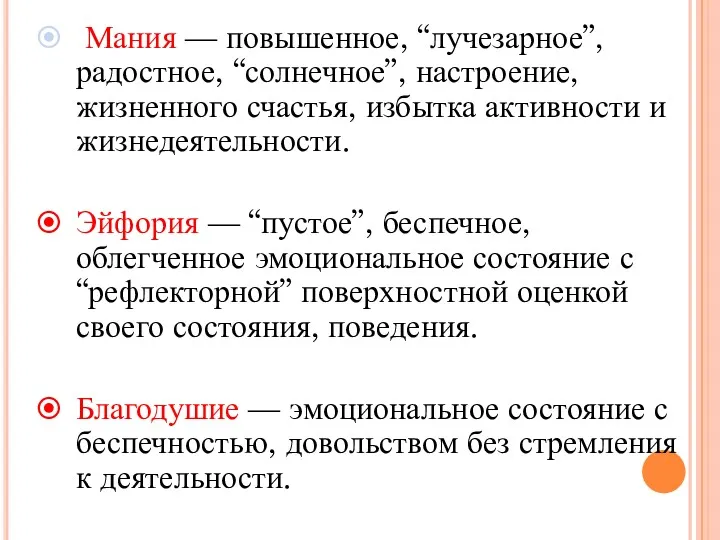 Мания — повышенное, “лучезарное”, радостное, “солнечное”, настроение, жизненного счастья, избытка активности и жизнедеятельности.

Эйфория — “пустое”, беспечное, облегченное эмоциональное состояние с “рефлекторной” поверхностной оценкой своего состояния, поведения.

Благодушие — эмоциональное состояние с беспечностью, довольством без стремления к деятельности.